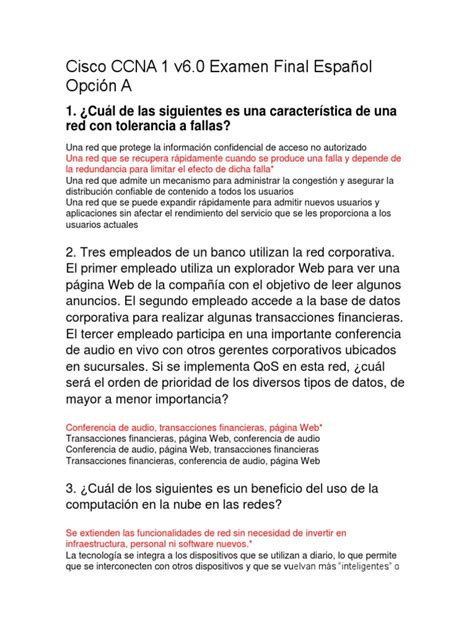 Cisco CCNA 1 v6.0 Examen Final Español Opción A

1. ¿Cuál de las siguientes es una característica de una red con tolerancia a fallas?

Una red que protege la información confidencial de acceso no autorizado
Una red que se recupera rápidamente cuando se produce una falla y depende de la redundancia para limitar el efecto de dicha falla*
Una red que admite un mecanismo para administrar la congestión y asegurar la distribución confiable de contenido a todos los usuarios
Una red que se puede expandir rápidamente para admitir nuevos usuarios y aplicaciones sin afectar el rendimiento del servicio que se les proporciona a los usuarios actuales

2. Tres empleados de un banco utilizan la red corporativa. El primer empleado utiliza un explorador Web para ver una página Web de la compañía con el objetivo de leer algunos anuncios. El segundo empleado accede a la base de datos corporativa para realizar algunas transacciones financieras. El tercer empleado participa en una importante conferencia de audio en vivo con otros gerentes corporativos ubicados en sucursales. Si se implementa QoS en esta red, ¿cuál será el orden de prioridad de los diversos tipos de datos, de mayor a menor importancia?

Conferencia de audio, transacciones financieras, página Web*
Transacciones financieras, página Web, conferencia de audio
Conferencia de audio, página Web, transacciones financieras
Transacciones financieras, conferencia de audio, página Web

3. ¿Cuál de los siguientes es un beneficio del uso de la computación en la nube en las redes?

Se extienden las funcionalidades de red sin necesidad de invertir en infraestructura, personal ni software nuevos.*
La tecnología se integra a los dispositivos que se utilizan a diario, lo que permite que se interconecten con otros dispositivos y que se vuelvan más "inteligentes" o